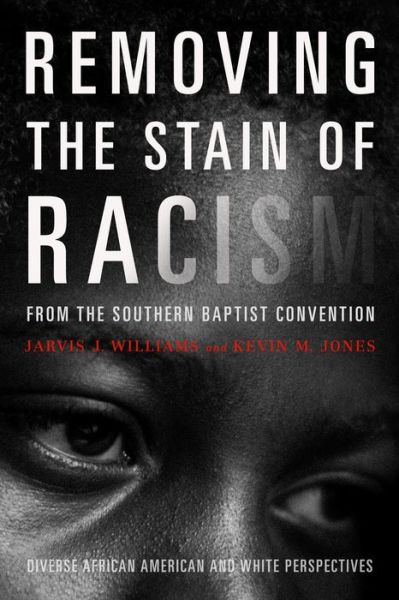 REMOVING THE STAIN OF RACISM

FROM THE SOUTHERN BAPTIST CONVENTION

JARVIS J. WILLIAMS and KEVIN M. JONES

DIVERSE AFRICAN AMERICAN AND WHITE PERSPECTIVES